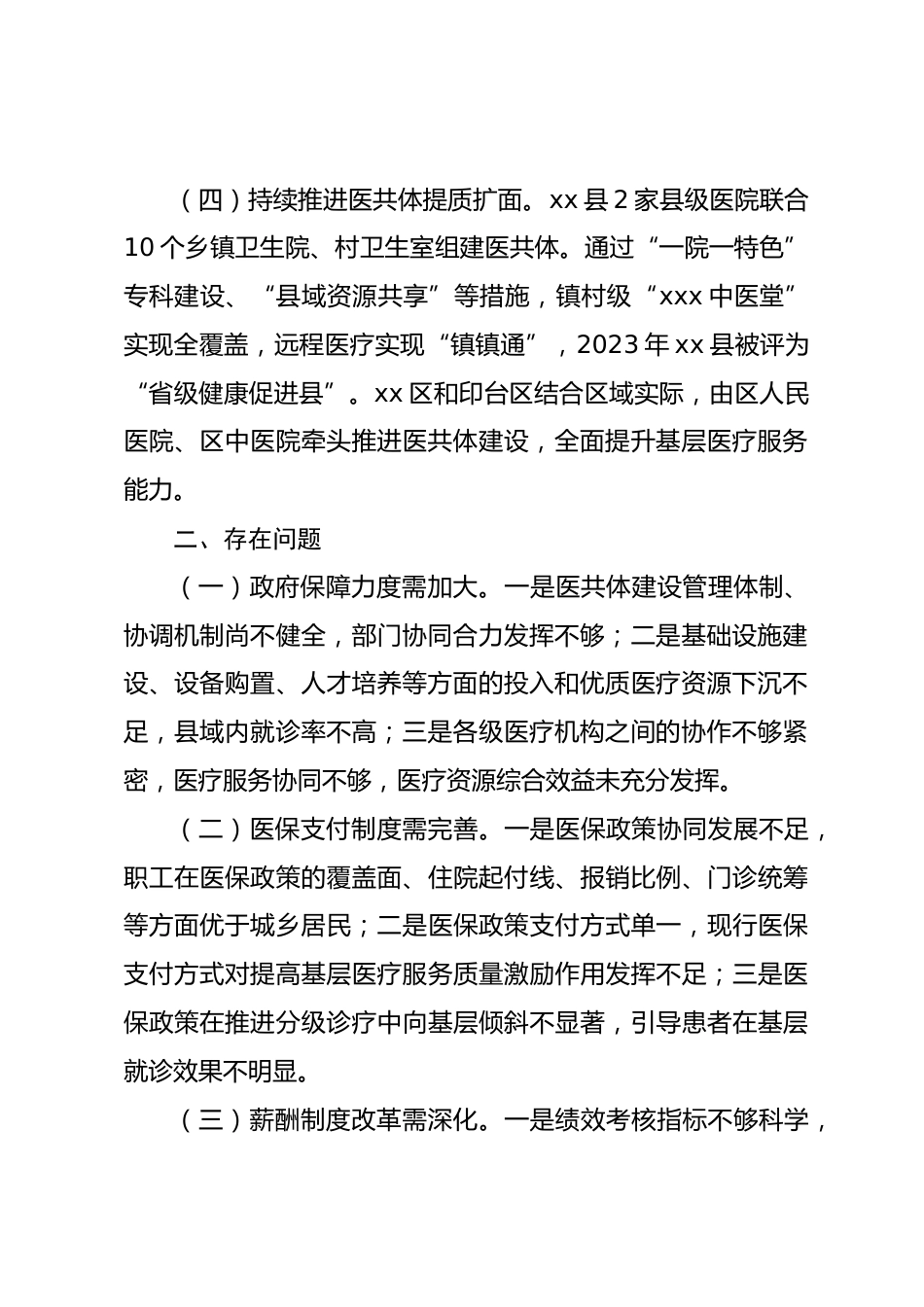 （四）持续推进医共体提质扩面。xx 县 2 家县级医院联合 10 个乡镇卫生院、村卫生室组建医共体。通过“一院一特色”专科建设、“县域资源共享”等措施，镇村级“xxx 中医堂”实现全覆盖，远程医疗实现“镇镇通”，2023 年 xx 县被评为“省级健康促进县”。xx 区和印台区结合区域实际，由区人民医院、区中医院牵头推进医共体建设，全面提升基层医疗服务能力。

二、存在问题

（一）政府保障力度需加大。一是医共体建设管理体制、协调机制尚不健全，部门协同合力发挥不够；二是基础设施建设、设备购置、人才培养等方面的投入和优质医疗资源下沉不足，县域内就诊率不高；三是各级医疗机构之间的协作不够紧密，医疗服务协同不够，医疗资源综合效益未充分发挥。

（二）医保支付制度需完善。一是医保政策协同发展不足，职工在医保政策的覆盖面、住院起付线、报销比例、门诊统筹等方面优于城乡居民；二是医保政策支付方式单一，现行医保支付方式对提高基层医疗服务质量激励作用发挥不足；三是医保政策在推进分级诊疗中向基层倾斜不显著，引导患者在基层就诊效果不明显。

（三）薪酬制度改革需深化。一是绩效考核指标不够科学，